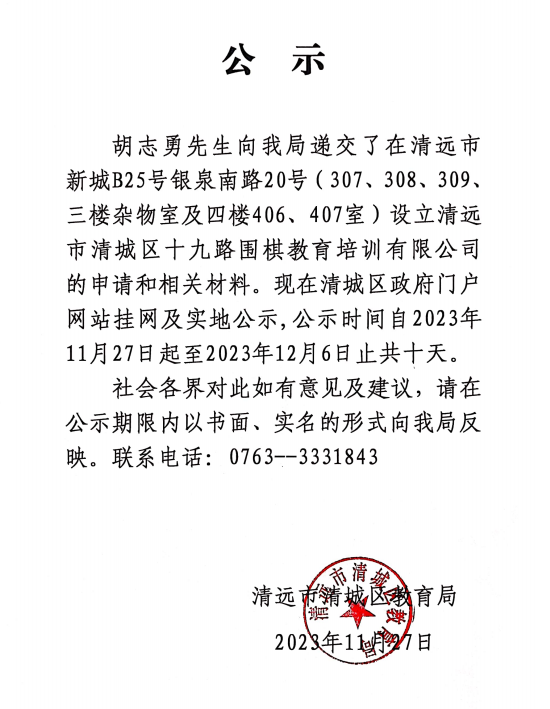 公 示

胡志勇先生向我局递交了在清远市新城B25号银泉南路20号（307、308、309、三楼杂物室及四楼406、407室）设立清远市清城区十九路围棋教育培训有限公司的申请和相关材料。现在清城区政府门户网站挂网及实地公示，公示时间自2023年11月27日起至2023年12月6日止共十天。

社会各界对此如有意见及建议，请在公示期限内以书面、实名的形式向我局反映。联系电话：0763--3331843

清远市清城区教育局
2023年11月27日

清远市清城区教育局